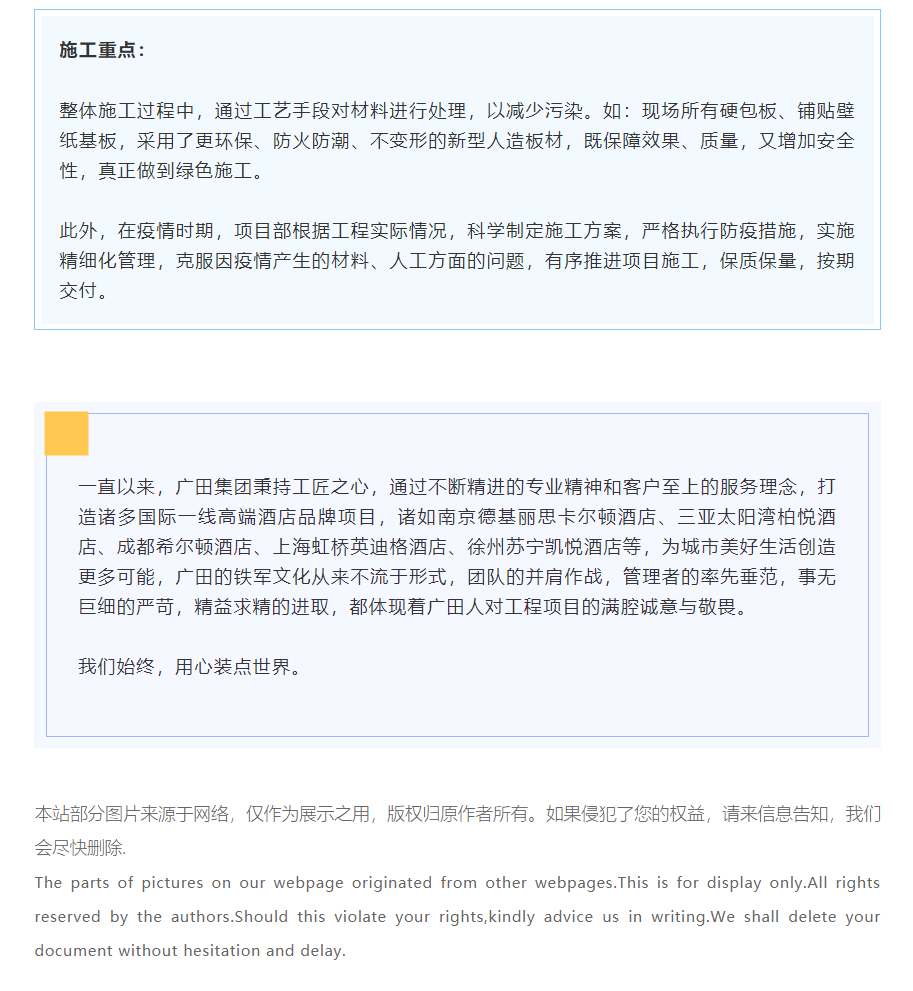 施工重点：

整体施工过程中，通过工艺手段对材料进行处理，以减少污染。如：现场所有硬包板、铺贴壁纸基板，采用了更环保、防火防潮、不变形的新型人造板材，既保障效果、质量，又增加安全性，真正做到绿色施工。

此外，在疫情时期，项目部根据工程实际情况，科学制定施工方案，严格执行防疫措施，实施精细化管理，克服因疫情产生的材料、人工方面的问题，有序推进项目施工，保质保量，按期交付。

一直以来，广田集团秉持工匠之心，通过不断精进的专业精神和客户至上的服务理念，打造诸多国际一线高端酒店品牌项目，诸如南京德基丽思卡尔顿酒店、三亚太阳湾柏悦酒店、成都希尔顿酒店、上海虹桥英迪格酒店、徐州苏宁凯悦酒店等，为城市美好生活创造更多可能，广田的铁军文化从来不流于形式，团队的并肩作战，管理者的率先垂范，事无巨细的严苛，精益求精的进取，都体现着广田人对工程项目的满腔诚意与敬畏。

我们始终，用心装点世界。

本站部分图片来源于网络，仅作为展示之用，版权归原作者所有。如果侵犯了您的权益，请来信息告知，我们会尽快删除.

The parts of pictures on our webpage originated from other webpages.This is for display only.All rights reserved by the authors.Should this violate your rights,kindly advice us in writing.We shall delete your document without hesitation and delay.